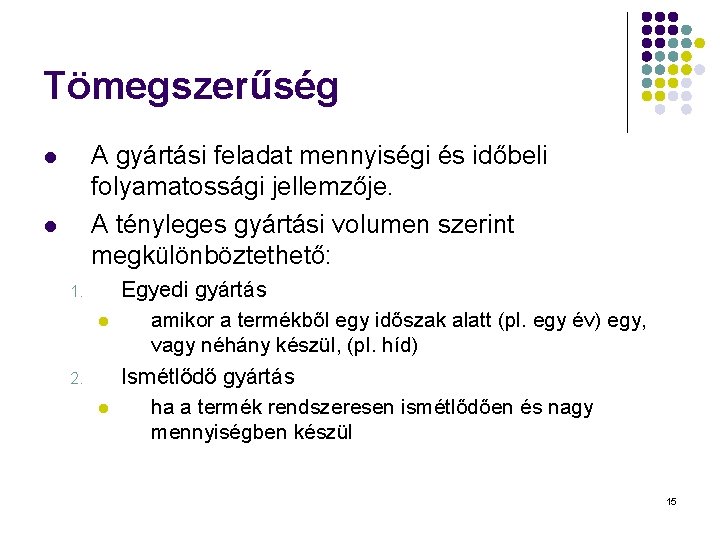 Tömegszerűség

- A gyártási feladat mennyiségi és időbeli folyamatossági jellemzője.
- A tényleges gyártási volumen szerint megkülönböztethető:

1. Egyedi gyártás
   - amikor a termékből egy időszak alatt (pl. egy év) egy, vagy néhány készül, (pl. híd)
2. Ismétlődő gyártás
   - ha a termék rendszeresen ismétlődően és nagy mennyiségben készül

15